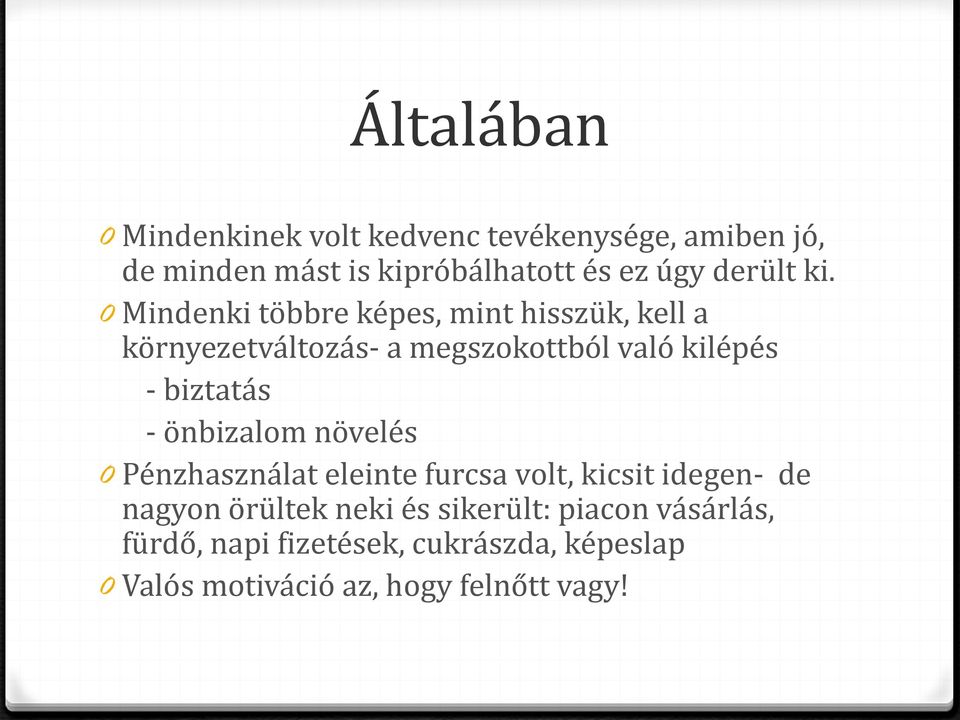 Általában

0 Mindenkinek volt kedvenc tevékenysége, amiben jó, de minden mást is kipróbálhatott és ez úgy derült ki.
0 Mindenki többre képes, mint hisszük, kell a környezetváltozás- a megszokottból való kilépés
- biztatás
- önbizalom növelés
0 Pénzhasználat eleinte furcsa volt, kicsit idegen- de nagyon örültek neki és sikerült: piacon vásárlás, fürdő, napi fizetések, cukrászda, képeslap
0 Valós motiváció az, hogy felnőtt vagy!